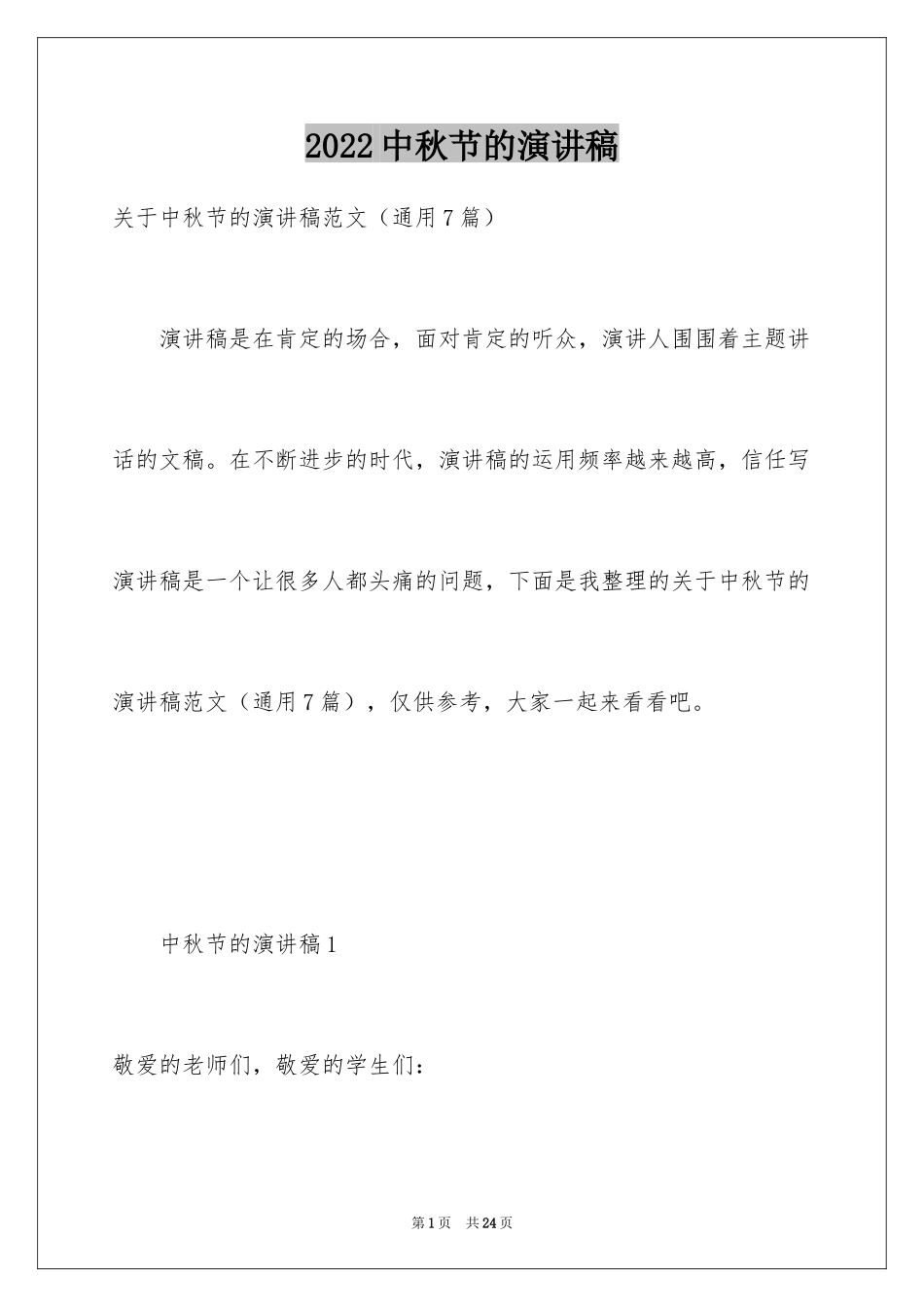 2022中秋节的演讲稿

关于中秋节的演讲稿范文（通用7篇）

演讲稿是在肯定的场合，面对肯定的听众，演讲人围围着主题讲话的文稿。在不断进步的时代，演讲稿的运用频率越来越高，信任写演讲稿是一个让很多人都头痛的问题，下面是我整理的关于中秋节的演讲稿范文（通用7篇），仅供参考，大家一起来看看吧。

中秋节的演讲稿1

敬爱的老师们，敬爱的学生们：

第1页　共24页